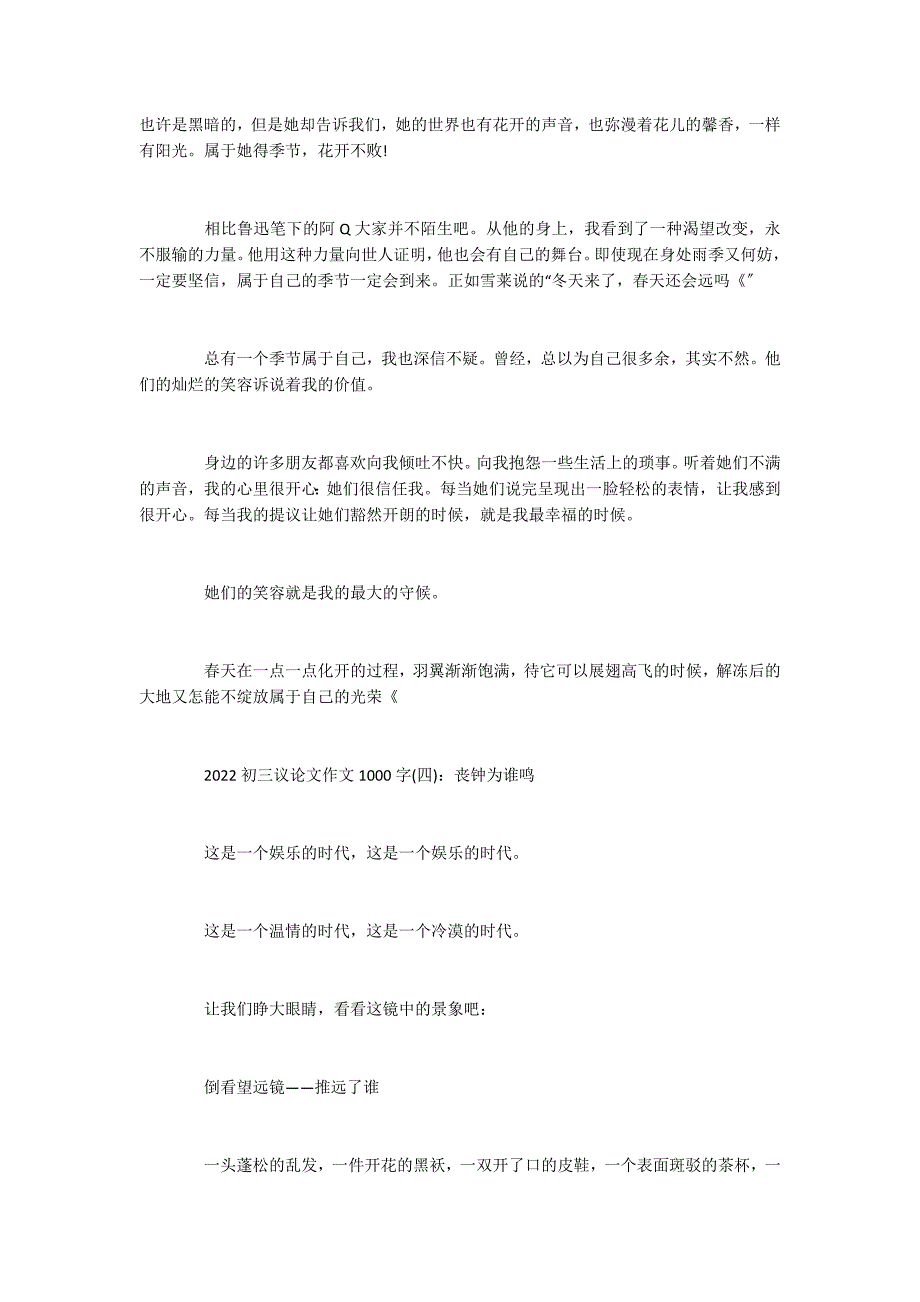 也许是黑暗的，但是她却告诉我们，她的世界也有花开的声音，也弥漫着花儿的馨香，一样有阳光。属于她得季节，花开不败!

相比鲁迅笔下的阿 Q 大家并不陌生吧。从他的身上，我看到了一种渴望改变，永不服输的力量。他用这种力量向世人证明，他也会有自己的舞台。即使现在身处雨季又何妨，一定要坚信，属于自己的季节一定会到来。正如雪莱说的“冬天来了，春天还会远吗《”

总有一个季节属于自己，我也深信不疑。曾经，总以为自己很多余，其实不然。他们的灿烂的笑容诉说着我的价值。

身边的许多朋友都喜欢向我倾吐不快。向我抱怨一些生活上的琐事。听着她们不满的声音，我的心里很开心:她们很信任我。每当她们说完呈现出一脸轻松的表情，让我感到很开心。每当我的提议让她们豁然开朗的时候，就是我最幸福的时候。

她们的笑容就是我的最大的守候。

春天在一点一点化开的过程，羽翼渐渐饱满，待它可以展翅高飞的时候，解冻后的大地又怎能不绽放属于自己的光荣《

2022 初三议论文作文 1000 字(四)：丧钟为谁鸣

这是一个娱乐的时代，这是一个娱乐的时代。

这是一个温情的时代，这是一个冷漠的时代。

让我们睁大眼睛，看看这镜中的景象吧：

倒看望远镜——推远了谁

一头蓬松的乱发，一件开花的黑袄，一双开了口的皮鞋，一个表面斑驳的茶杯，一